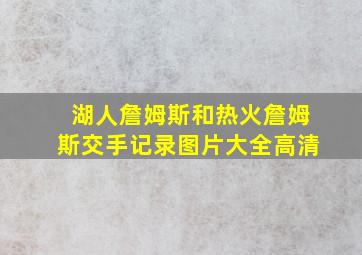 湖人詹姆斯和热火詹姆斯交手记录图片大全高清